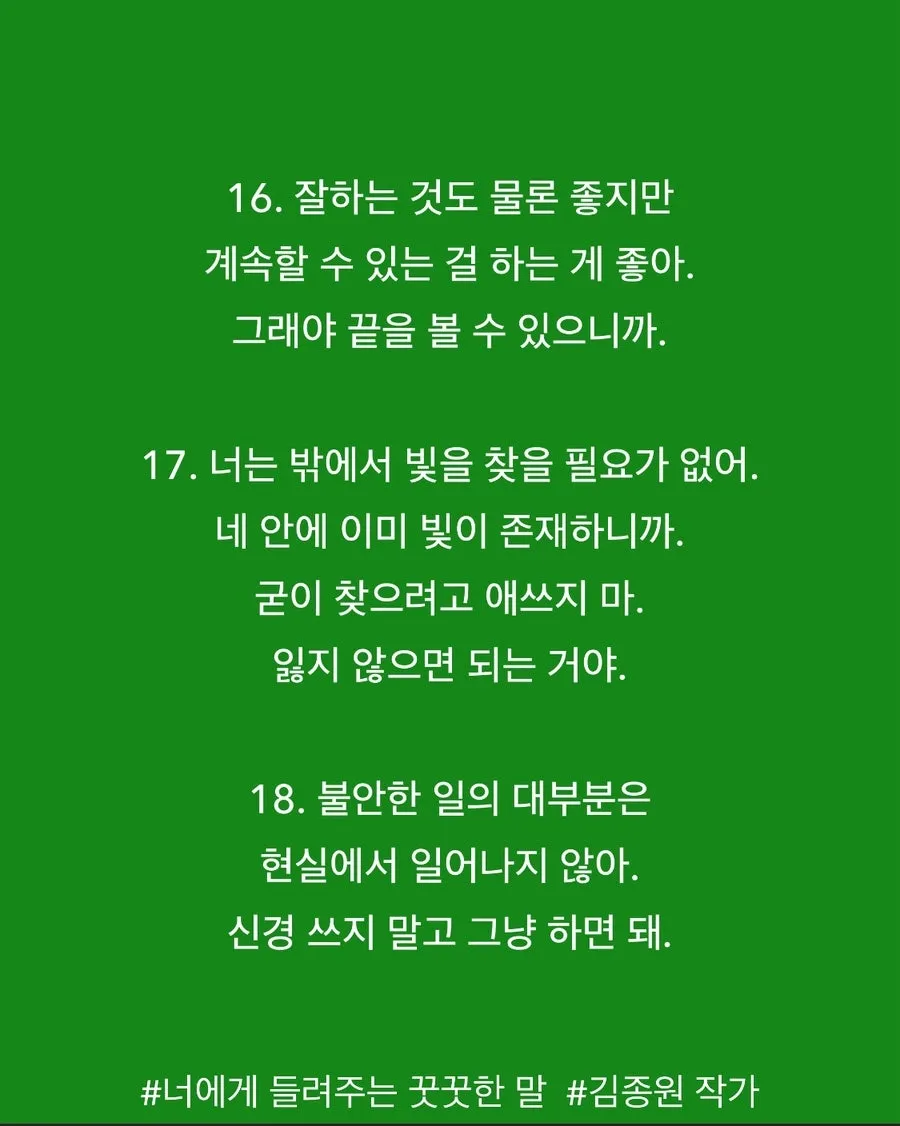 16. 잘하는 것도 물론 좋지만
계속할 수 있는 걸 하는 게 좋아.
그래야 끝을 볼 수 있으니까.

17. 너는 밖에서 빛을 찾을 필요가 없어.
네 안에 이미 빛이 존재하니까.
굳이 찾으려고 애쓰지 마.
잃지 않으면 되는 거야.

18. 불안한 일의 대부분은
현실에서 일어나지 않아.
신경 쓰지 말고 그냥 하면 돼.

#너에게 들려주는 꿋꿋한 말 #김종원 작가